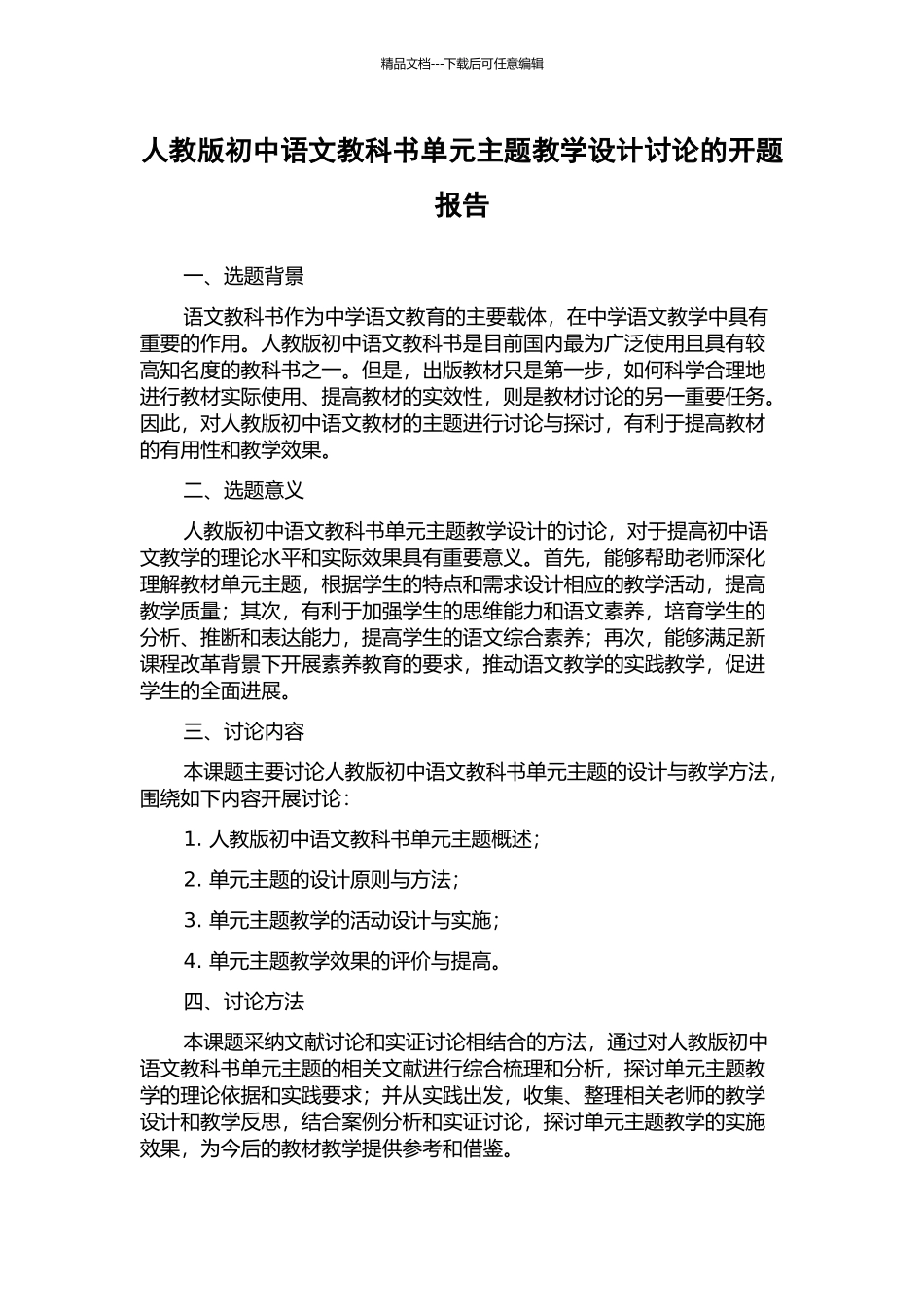 精品文档---下载后可任意编辑

人教版初中语文教科书单元主题教学设计讨论的开题报告

一、选题背景

语文教科书作为中学语文教育的主要载体，在中学语文教学中具有重要的作用。人教版初中语文教科书是目前国内最为广泛使用且具有较高知名度的教科书之一。但是，出版教材只是第一步，如何科学合理地进行教材实际使用、提高教材的实效性，则是教材讨论的另一重要任务。因此，对人教版初中语文教材的主题进行讨论与探讨，有利于提高教材的有用性和教学效果。

二、选题意义

人教版初中语文教科书单元主题教学设计的讨论，对于提高初中语文教学的理论水平和实际效果具有重要意义。首先，能够帮助老师深化理解教材单元主题，根据学生的特点和需求设计相应的教学活动，提高教学质量；其次，有利于加强学生的思维能力和语文素养，培育学生的分析、推断和表达能力，提高学生的语文综合素养；再次，能够满足新课程改革背景下开展素养教育的要求，推动语文教学的实践教学，促进学生的全面进展。

三、讨论内容

本课题主要讨论人教版初中语文教科书单元主题的设计与教学方法，围绕如下内容开展讨论：

1. 人教版初中语文教科书单元主题概述；

2. 单元主题的设计原则与方法；

3. 单元主题教学的活动设计与实施；

4. 单元主题教学效果的评价与提高。

四、讨论方法

本课题采纳文献讨论和实证讨论相结合的方法，通过对人教版初中语文教科书单元主题的相关文献进行综合梳理和分析，探讨单元主题教学的理论依据和实践要求；并从实践出发，收集、整理相关老师的教学设计和教学反思，结合案例分析和实证讨论，探讨单元主题教学的实施效果，为今后的教材教学提供参考和借鉴。